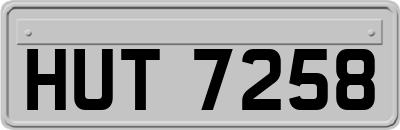 HUT 7258